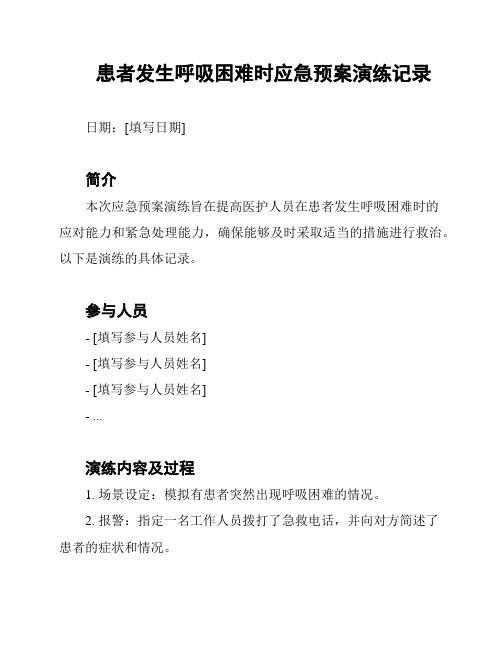 患者发生呼吸困难时应急预案演练记录

日期：[填写日期]

简介

本次应急预案演练旨在提高医护人员在患者发生呼吸困难时的应对能力和紧急处理能力，确保能够及时采取适当的措施进行救治。以下是演练的具体记录。

参与人员

- [填写参与人员姓名]

- [填写参与人员姓名]

- [填写参与人员姓名]

- ...

演练内容及过程

1. 场景设定：模拟有患者突然出现呼吸困难的情况。

2. 报警：指定一名工作人员拨打了急救电话，并向对方简述了患者的症状和情况。